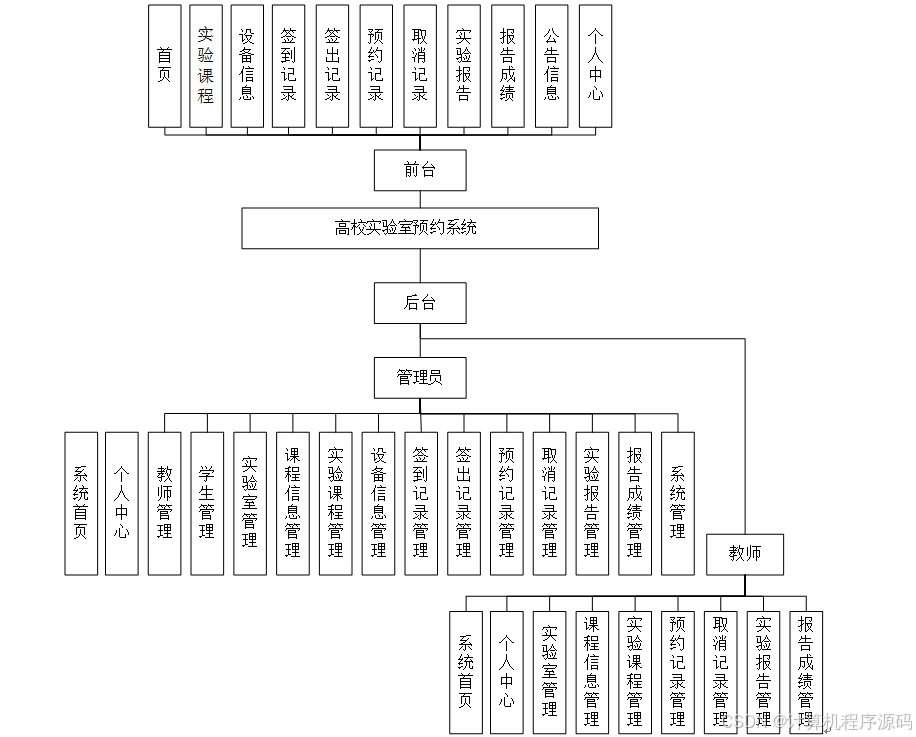 首页
实验课程
设备信息
签到记录
签出记录
预约记录
取消记录
实验报告
报告成绩
公告信息
个人中心

前台

高校实验室预约系统

后台

管理员

系统首页
个人中心
教师管理
学生管理
实验室管理
课程信息管理
实验课程管理
设备信息管理
签到记录管理
签出记录管理
预约记录管理
取消记录管理
实验报告管理
报告成绩管理
系统管理

教师

系统首页
个人中心
实验室管理
课程信息管理
实验课程管理
预约记录管理
取消记录管理
实验报告管理
报告成绩管理

CSDN @计算机程序源码